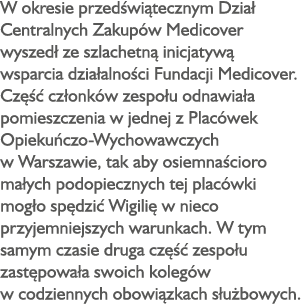 W okresie przedświątecznym Dział Centralnych Zakupów Medicover wyszedł ze szlachetną inicjatywą wsparcia działalności Fundacji Medicover. Część członków zespołu odnawiała pomieszczenia w jednej z Placówek Opiekuńczo-Wychowawczych w Warszawie, tak aby osiemnaścioro małych podopiecznych tej placówki mogło spędzić Wigilię w nieco przyjemniejszych warunkach. W tym samym czasie druga część zespołu zastępowała swoich kolegów w codziennych obowiązkach służbowych.